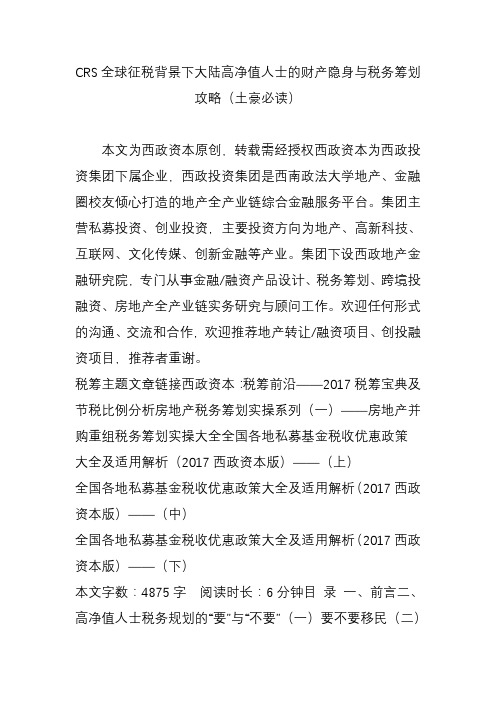 CRS 全球征税背景下大陆高净值人士的财产隐身与税务筹划攻略（土豪必读）

本文为西政资本原创，转载需经授权西政资本为西政投资集团下属企业，西政投资集团是西南政法大学地产、金融圈校友倾心打造的地产全产业链综合金融服务平台。集团主营私募投资、创业投资，主要投资方向为地产、高新科技、互联网、文化传媒、创新金融等产业。集团下设西政地产金融研究院，专门从事金融/融资产品设计、税务筹划、跨境投融资、房地产全产业链实务研究与顾问工作。欢迎任何形式的沟通、交流和合作，欢迎推荐地产转让/融资项目、创投融资项目，推荐者重谢。

税筹主题文章链接西政资本 :税筹前沿——2017 税筹宝典及节税比例分析房地产税务筹划实操系列（一）——房地产并购重组税务筹划实操大全全国各地私募基金税收优惠政策大全及适用解析（2017 西政资本版）——（上）
全国各地私募基金税收优惠政策大全及适用解析（2017 西政资本版）——（中）
全国各地私募基金税收优惠政策大全及适用解析（2017 西政资本版）——（下）
本文字数：4875 字　阅读时长：6 分钟目　录　一、前言二、高净值人士税务规划的“要”与“不要”（一）要不要移民（二）